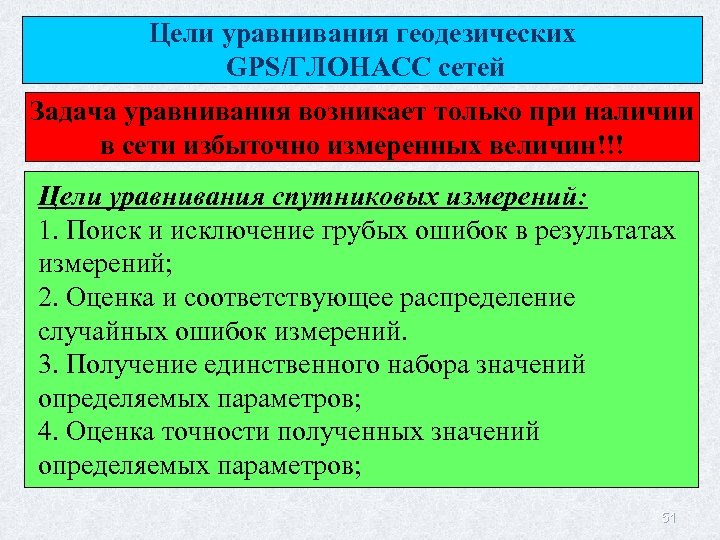 Цели уравнивания геодезических GPS/ГЛОНАСС сетей

Задача уравнивания возникает только при наличии в сети избыточно измеренных величин!!!

Цели уравнивания спутниковых измерений:
1. Поиск и исключение грубых ошибок в результатах измерений;
2. Оценка и соответствующее распределение случайных ошибок измерений.
3. Получение единственного набора значений определяемых параметров;
4. Оценка точности полученных значений определяемых параметров;

51